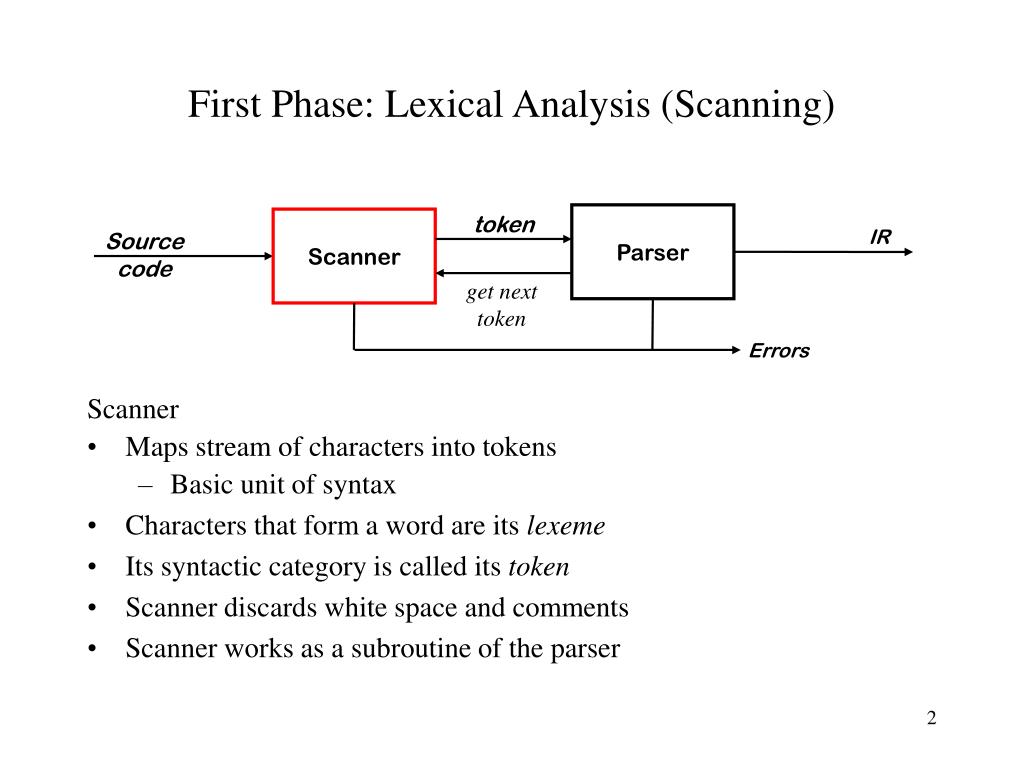 First Phase: Lexical Analysis (Scanning)

Source code

Scanner

token

get next token

Parser

IR

Errors

Scanner
• Maps stream of characters into tokens
– Basic unit of syntax
• Characters that form a word are its lexeme
• Its syntactic category is called its token
• Scanner discards white space and comments
• Scanner works as a subroutine of the parser

2